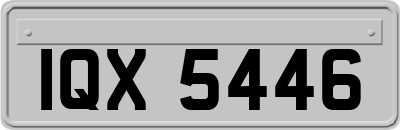 IQX 5446